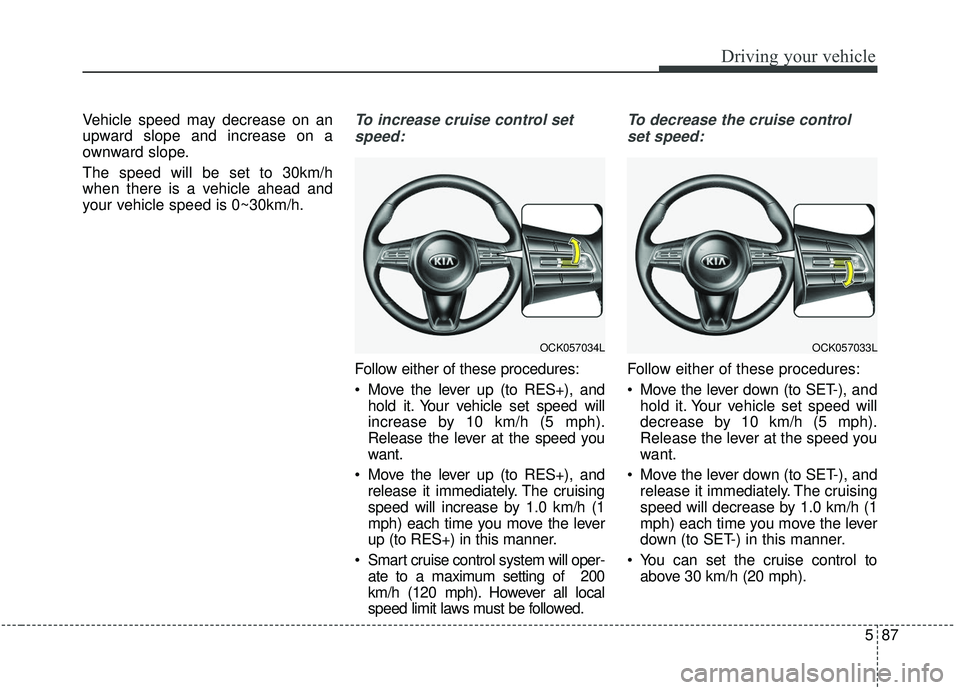 Driving your vehicle

Vehicle speed may decrease on an upward slope and increase on a ownward slope.

The speed will be set to 30km/h when there is a vehicle ahead and your vehicle speed is 0~30km/h.

To increase cruise control set speed:

KIA

OCK057034L

Follow either of these procedures:

• Move the lever up (to RES+), and hold it. Your vehicle set speed will increase by 10 km/h (5 mph). Release the lever at the speed you want.

• Move the lever up (to RES+), and release it immediately. The cruising speed will increase by 1.0 km/h (1 mph) each time you move the lever up (to RES+) in this manner.

• Smart cruise control system will operate to a maximum setting of 200 km/h (120 mph). However all local speed limit laws must be followed.

To decrease the cruise control set speed:

KIA

OCK057033L

Follow either of these procedures:

• Move the lever down (to SET-), and hold it. Your vehicle set speed will decrease by 10 km/h (5 mph). Release the lever at the speed you want.

• Move the lever down (to SET-), and release it immediately. The cruising speed will decrease by 1.0 km/h (1 mph) each time you move the lever down (to SET-) in this manner.

• You can set the cruise control to above 30 km/h (20 mph).

5 87

carmanualsonline.info